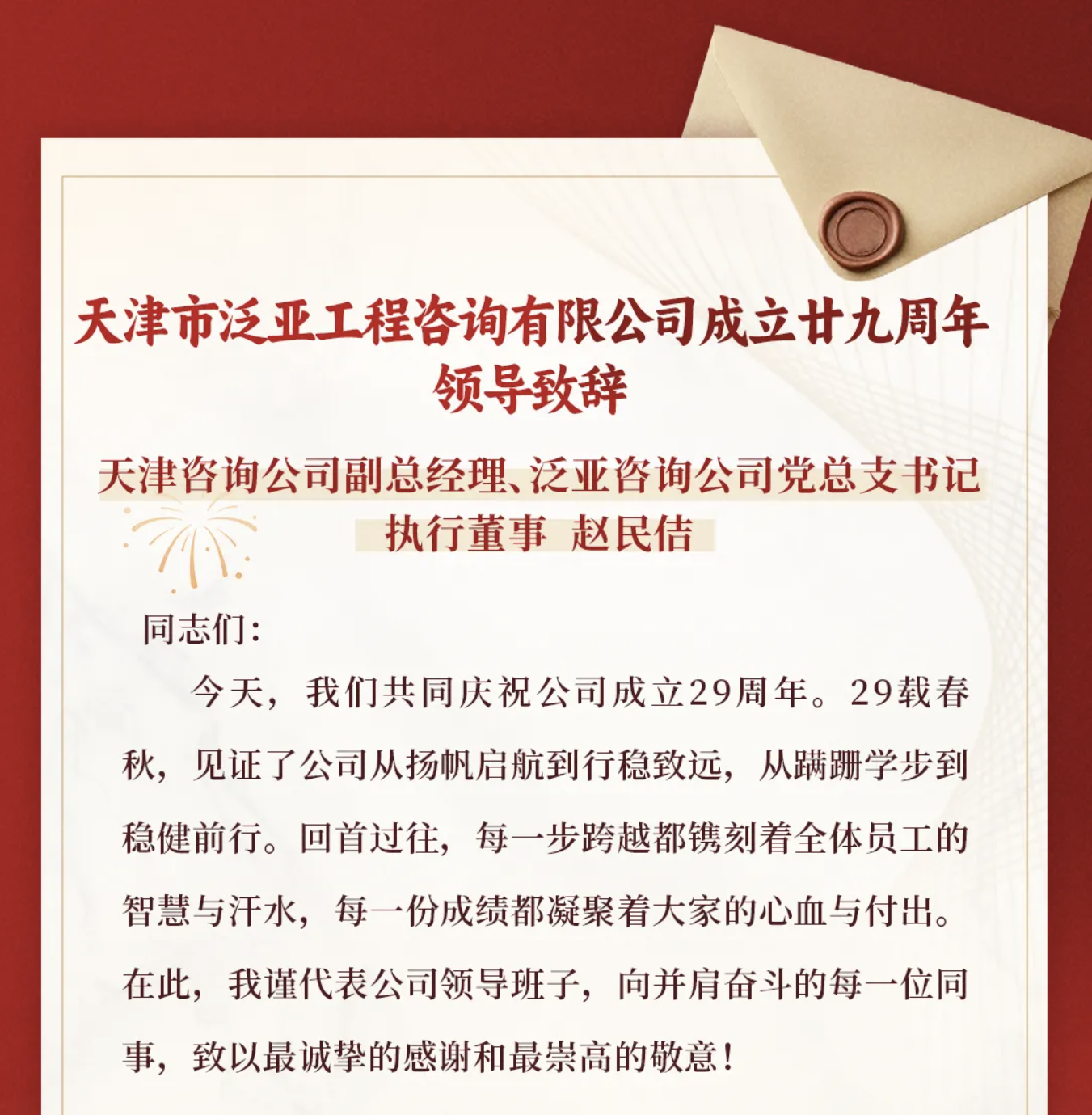 天津市泛亚工程咨询有限公司成立廿九周年
领导致辞

天津咨询公司副总经理、泛亚咨询公司党总支书记
执行董事 赵民佶

同志们:

今天，我们共同庆祝公司成立29周年。29载春秋，见证了公司从扬帆启航到行稳致远，从蹒跚学步到稳健前行。回首过往，每一步跨越都镌刻着全体员工的智慧与汗水，每一份成绩都凝聚着大家的心血与付出。在此，我谨代表公司领导班子，向并肩奋斗的每一位同事，致以最诚挚的感谢和最崇高的敬意！